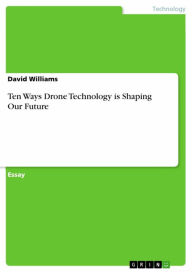 Technology

David Williams

Ten Ways Drone Technology is Shaping Our Future

Essay

GRIN